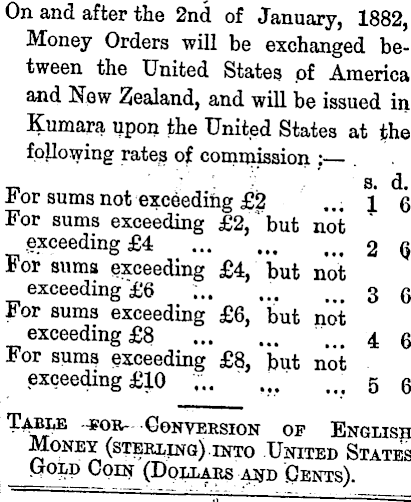 On and after the 2nd of January, 1882, Money Orders will be exchanged between the United States of America and New Zealand, and will be issued in Kumara upon the United States at the following rates of commission :—

| | s. | d. |
|---|---|---|
| For sums not exceeding £2 ... | 1 | 6 |
| For sums exceeding £2, but not exceeding £4 ... ... ... | 2 | 6 |
| For sums exceeding £4, but not exceeding £6 ... ... ... | 3 | 6 |
| For sums exceeding £6, but not exceeding £8 ... ... ... | 4 | 6 |
| For sums exceeding £8, but not exceeding £10 ... ... ... | 5 | 6 |

TABLE FOR CONVERSION OF ENGLISH MONEY (STERLING) INTO UNITED STATES GOLD COIN (DOLLARS AND CENTS).